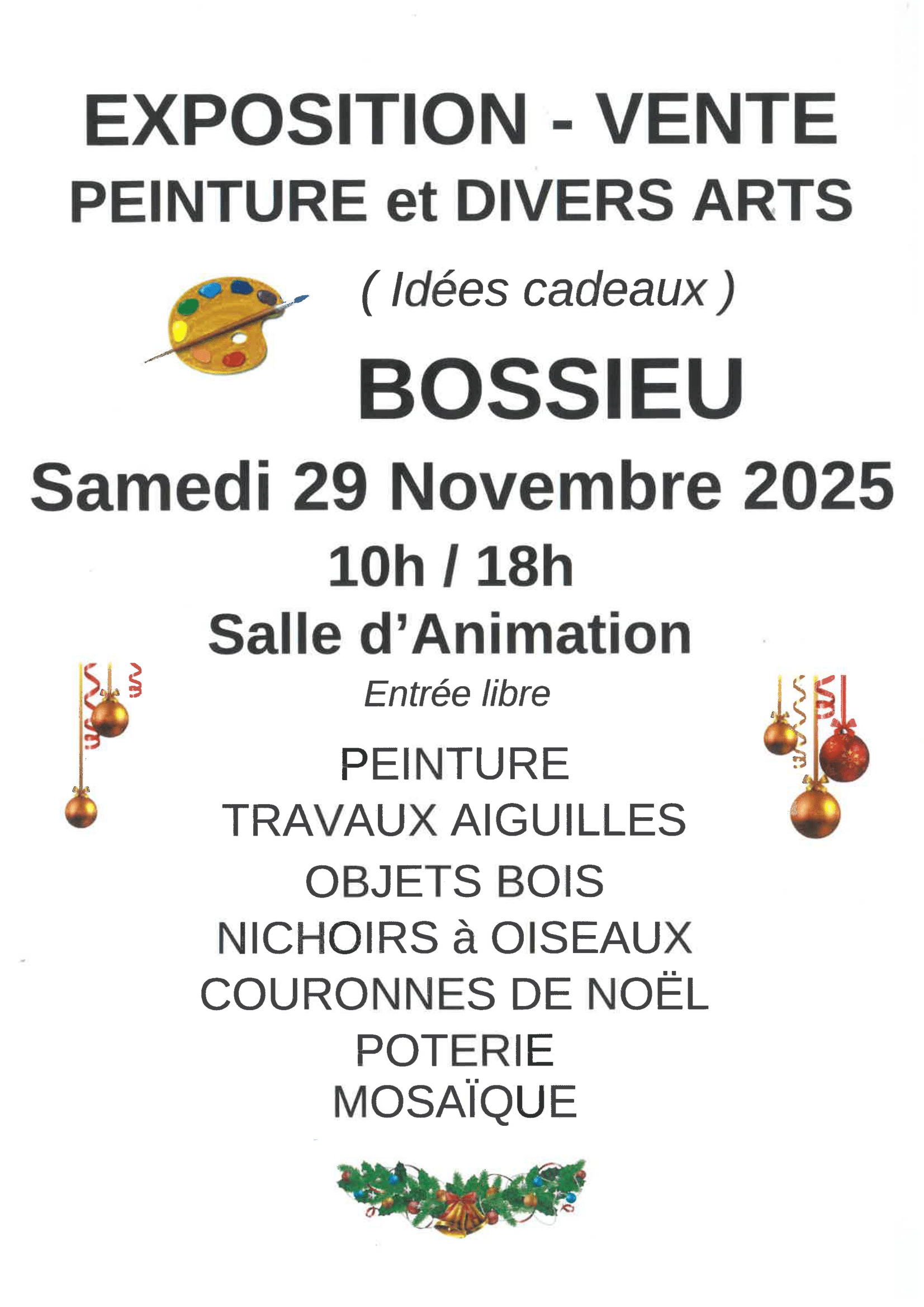 EXPOSITION - VENTE
PEINTURE et DIVERS ARTS

( Idées cadeaux )

BOSSIEU

Samedi 29 Novembre 2025

10h / 18h

Salle d'Animation

Entrée libre

PEINTURE
TRAVAUX AIGUILLES
OBJETS BOIS
NICHOIRS à OISEAUX
COURONNES DE NOËL
POTERIE
MOSAÏQUE